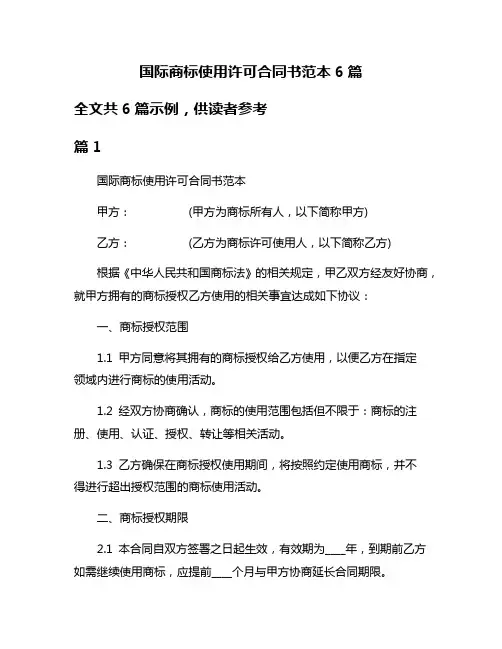 国际商标使用许可合同书范本 6 篇

全文共 6 篇示例，供读者参考

篇 1

国际商标使用许可合同书范本

甲方：　　　　(甲方为商标所有人，以下简称甲方)

乙方：　　　　(乙方为商标许可使用人，以下简称乙方)

根据《中华人民共和国商标法》的相关规定，甲乙双方经友好协商，就甲方拥有的商标授权乙方使用的相关事宜达成如下协议：

一、商标授权范围

1.1 甲方同意将其拥有的商标授权给乙方使用，以便乙方在指定领域内进行商标的使用活动。

1.2 经双方协商确认，商标的使用范围包括但不限于：商标的注册、使用、认证、授权、转让等相关活动。

1.3 乙方确保在商标授权使用期间，将按照约定使用商标，并不得进行超出授权范围的商标使用活动。

二、商标授权期限

2.1 本合同自双方签署之日起生效，有效期为____年，到期前乙方如需继续使用商标，应提前____个月与甲方协商延长合同期限。